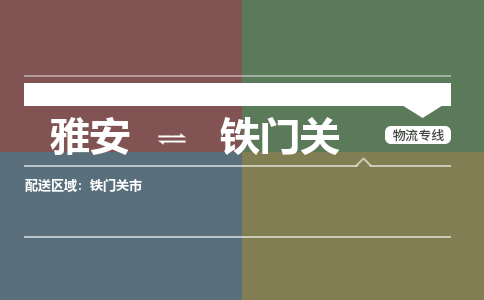 雅安 ⇌ 铁门关

物流专线

配送区域：铁门关市